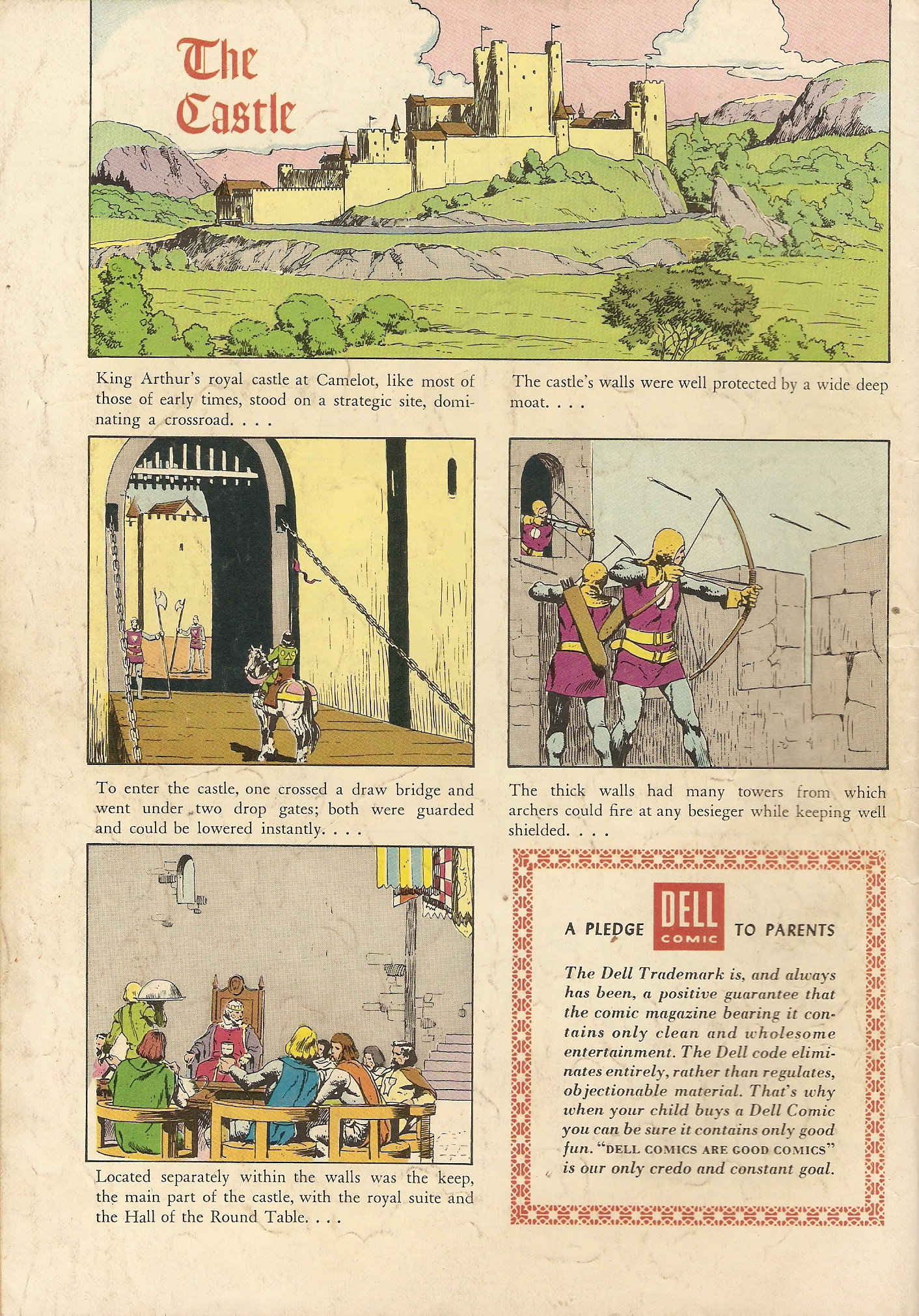 The Castle

King Arthur's royal castle at Camelot, like most of those of early times, stood on a strategic site, dominating a crossroad. . . .

The castle's walls were well protected by a wide deep moat. . . .

To enter the castle, one crossed a draw bridge and went under two drop gates; both were guarded and could be lowered instantly. . . .

The thick walls had many towers from which archers could fire at any besieger while keeping well shielded. . . .

Located separately within the walls was the keep, the main part of the castle, with the royal suite and the Hall of the Round Table. . . .

A PLEDGE DELL COMIC TO PARENTS

The Dell Trademark is, and always has been, a positive guarantee that the comic magazine bearing it contains only clean and wholesome entertainment. The Dell code eliminates entirely, rather than regulates, objectionable material. That's why when your child buys a Dell Comic you can be sure it contains only good fun. "DELL COMICS ARE GOOD COMICS" is our only credo and constant goal.